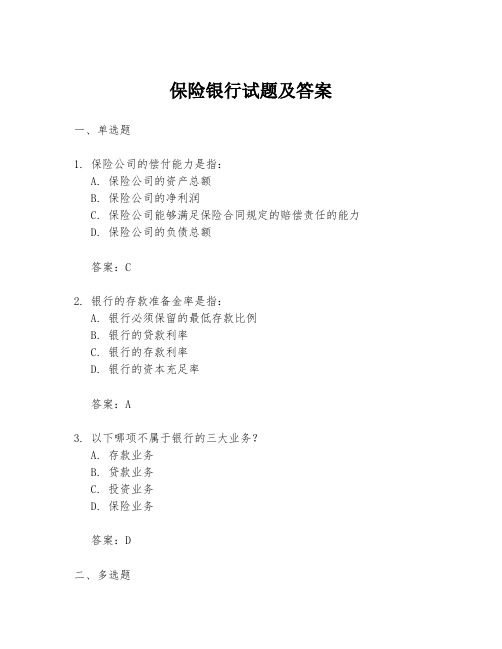 保险银行试题及答案

一、单选题

1. 保险公司的偿付能力是指：
A. 保险公司的资产总额
B. 保险公司的净利润
C. 保险公司能够满足保险合同规定的赔偿责任的能力
D. 保险公司的负债总额

答案：C

2. 银行的存款准备金率是指：
A. 银行必须保留的最低存款比例
B. 银行的贷款利率
C. 银行的存款利率
D. 银行的资本充足率

答案：A

3. 以下哪项不属于银行的三大业务？
A. 存款业务
B. 贷款业务
C. 投资业务
D. 保险业务

答案：D

二、多选题